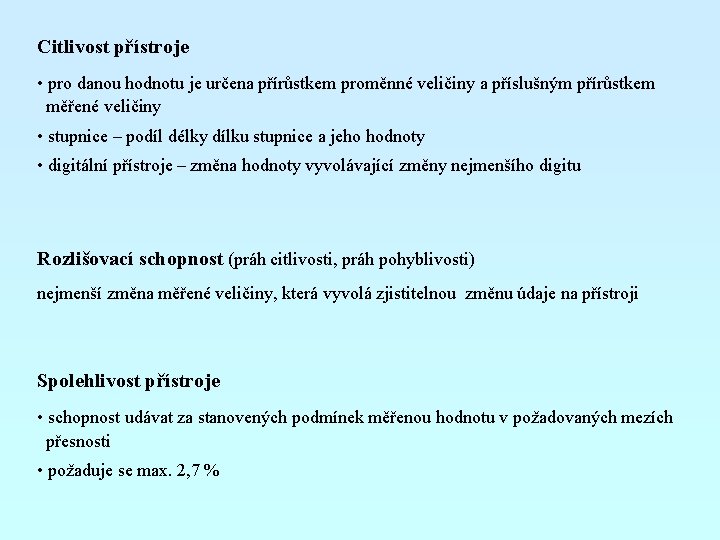 Citlivost přístroje

• pro danou hodnotu je určena přírůstkem proměnné veličiny a příslušným přírůstkem měřené veličiny

• stupnice – podíl délky dílku stupnice a jeho hodnoty

• digitální přístroje – změna hodnoty vyvolávající změny nejmenšího digitu

Rozlišovací schopnost (práh citlivosti, práh pohyblivosti)

nejmenší změna měřené veličiny, která vyvolá zjistitelnou změnu údaje na přístroji

Spolehlivost přístroje

• schopnost udávat za stanovených podmínek měřenou hodnotu v požadovaných mezích přesnosti

• požaduje se max. 2,7 %